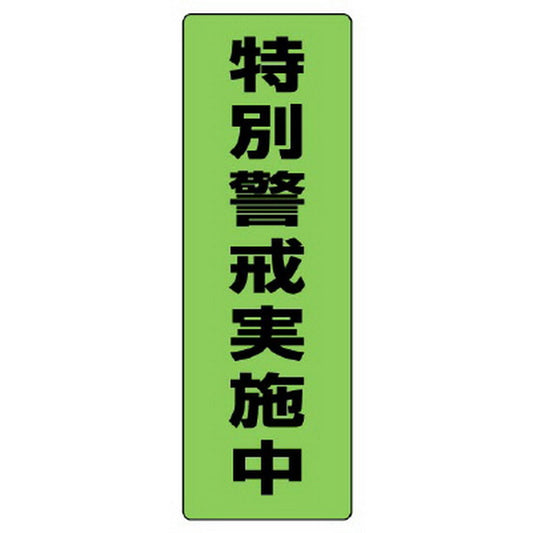 特別警戒実施中